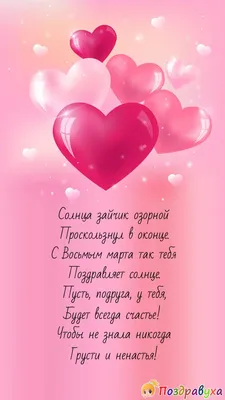 Солнца зайчик озорной
Проскользнул в оконце.
С Восьмым марта так тебя
Поздравляет солнце.
Пусть, подруга, у тебя,
Будет всегда счастье!
Чтобы не знала никогда
Грусти и ненастья!

Поздравуха